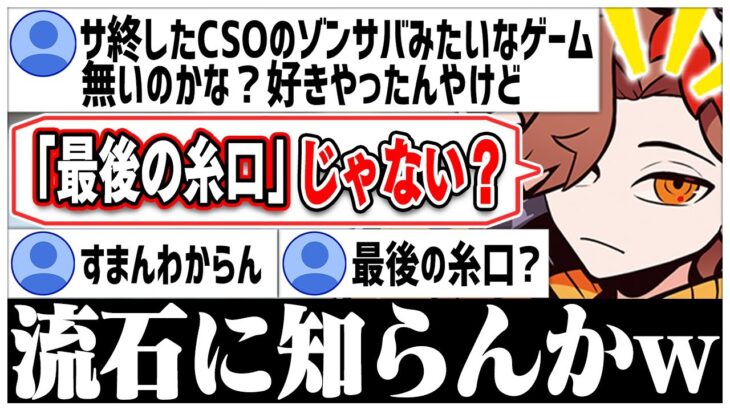 サ終したCSOのゾンサバみたいなゲーム無いのかな？好きやったんやけど

「最後の糸口」じゃない？

すまんわからん

最後の糸口？

流石に知らんかw